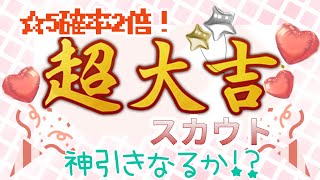 ☆5確率2倍！
超大吉
スカウト
神引きなるか!?